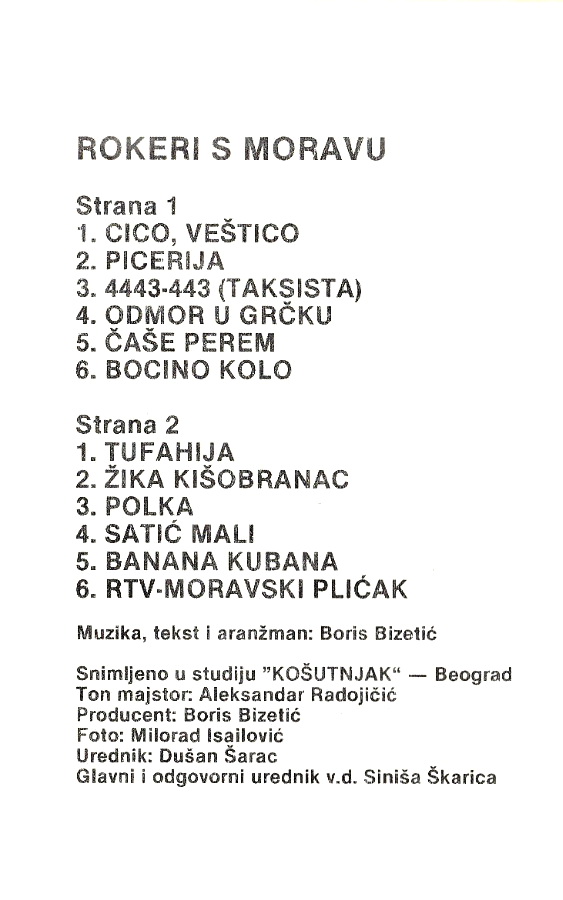 ROKERI S MORAVU

Strana 1
1. CICO, VEŠTICO
2. PICERIJA
3. 4443-443 (TAKSISTA)
4. ODMOR U GRČKU
5. ČAŠE PEREM
6. BOCINO KOLO

Strana 2
1. TUFAHIJA
2. ŽIKA KIŠOBRANAC
3. POLKA
4. SATIĆ MALI
5. BANANA KUBANA
6. RTV-MORAVSKI PLIĆAK

Muzika, tekst i aranžman: Boris Bizetić

Snimljeno u studiju "KOŠUTNJAK" — Beograd
Ton majstor: Aleksandar Radojičić
Producent: Boris Bizetić
Foto: Milorad Isailović
Urednik: Dušan Šarac
Glavni i odgovorni urednik v.d. Siniša Škarica